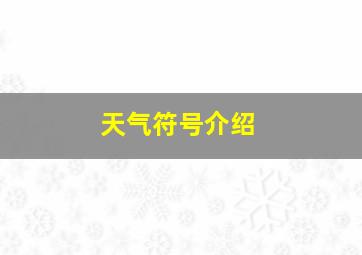 天气符号介绍